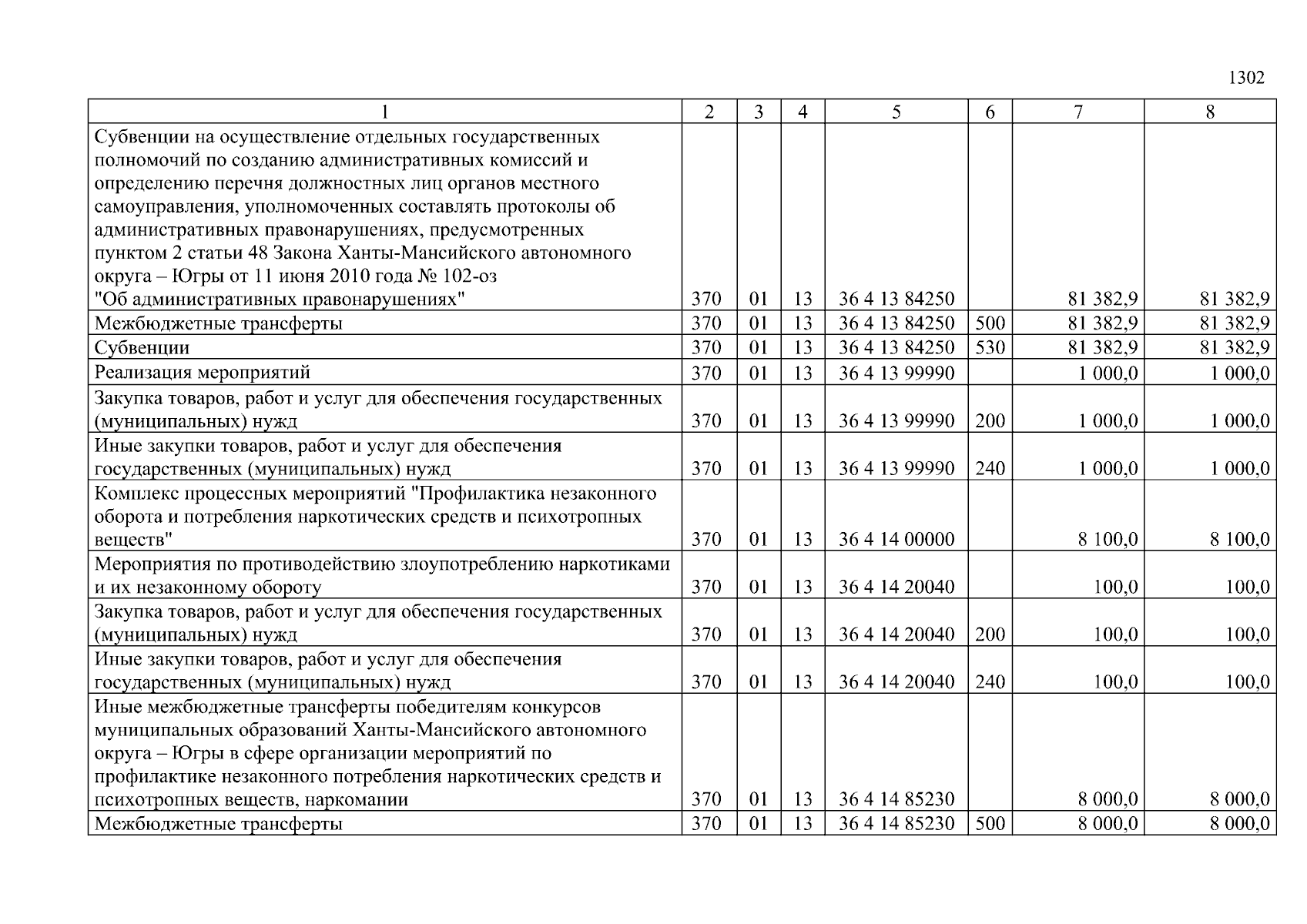 1302

| 1 | 2 | 3 | 4 | 5 | 6 | 7 | 8 |
|---|---|---|---|---|---|---|---|
| Субвенции на осуществление отдельных государственных полномочий по созданию административных комиссий и определению перечня должностных лиц органов местного самоуправления, уполномоченных составлять протоколы об административных правонарушениях, предусмотренных пунктом 2 статьи 48 Закона Ханты-Мансийского автономного округа – Югры от 11 июня 2010 года № 102-оз "Об административных правонарушениях" | 370 | 01 | 13 | 36 4 13 84250 | | 81 382,9 | 81 382,9 |
| Межбюджетные трансферты | 370 | 01 | 13 | 36 4 13 84250 | 500 | 81 382,9 | 81 382,9 |
| Субвенции | 370 | 01 | 13 | 36 4 13 84250 | 530 | 81 382,9 | 81 382,9 |
| Реализация мероприятий | 370 | 01 | 13 | 36 4 13 99990 | | 1 000,0 | 1 000,0 |
| Закупка товаров, работ и услуг для обеспечения государственных (муниципальных) нужд | 370 | 01 | 13 | 36 4 13 99990 | 200 | 1 000,0 | 1 000,0 |
| Иные закупки товаров, работ и услуг для обеспечения государственных (муниципальных) нужд | 370 | 01 | 13 | 36 4 13 99990 | 240 | 1 000,0 | 1 000,0 |
| Комплекс процессных мероприятий "Профилактика незаконного оборота и потребления наркотических средств и психотропных веществ" | 370 | 01 | 13 | 36 4 14 00000 | | 8 100,0 | 8 100,0 |
| Мероприятия по противодействию злоупотреблению наркотиками и их незаконному обороту | 370 | 01 | 13 | 36 4 14 20040 | | 100,0 | 100,0 |
| Закупка товаров, работ и услуг для обеспечения государственных (муниципальных) нужд | 370 | 01 | 13 | 36 4 14 20040 | 200 | 100,0 | 100,0 |
| Иные закупки товаров, работ и услуг для обеспечения государственных (муниципальных) нужд | 370 | 01 | 13 | 36 4 14 20040 | 240 | 100,0 | 100,0 |
| Иные межбюджетные трансферты победителям конкурсов муниципальных образований Ханты-Мансийского автономного округа – Югры в сфере организации мероприятий по профилактике незаконного потребления наркотических средств и психотропных веществ, наркомании | 370 | 01 | 13 | 36 4 14 85230 | | 8 000,0 | 8 000,0 |
| Межбюджетные трансферты | 370 | 01 | 13 | 36 4 14 85230 | 500 | 8 000,0 | 8 000,0 |